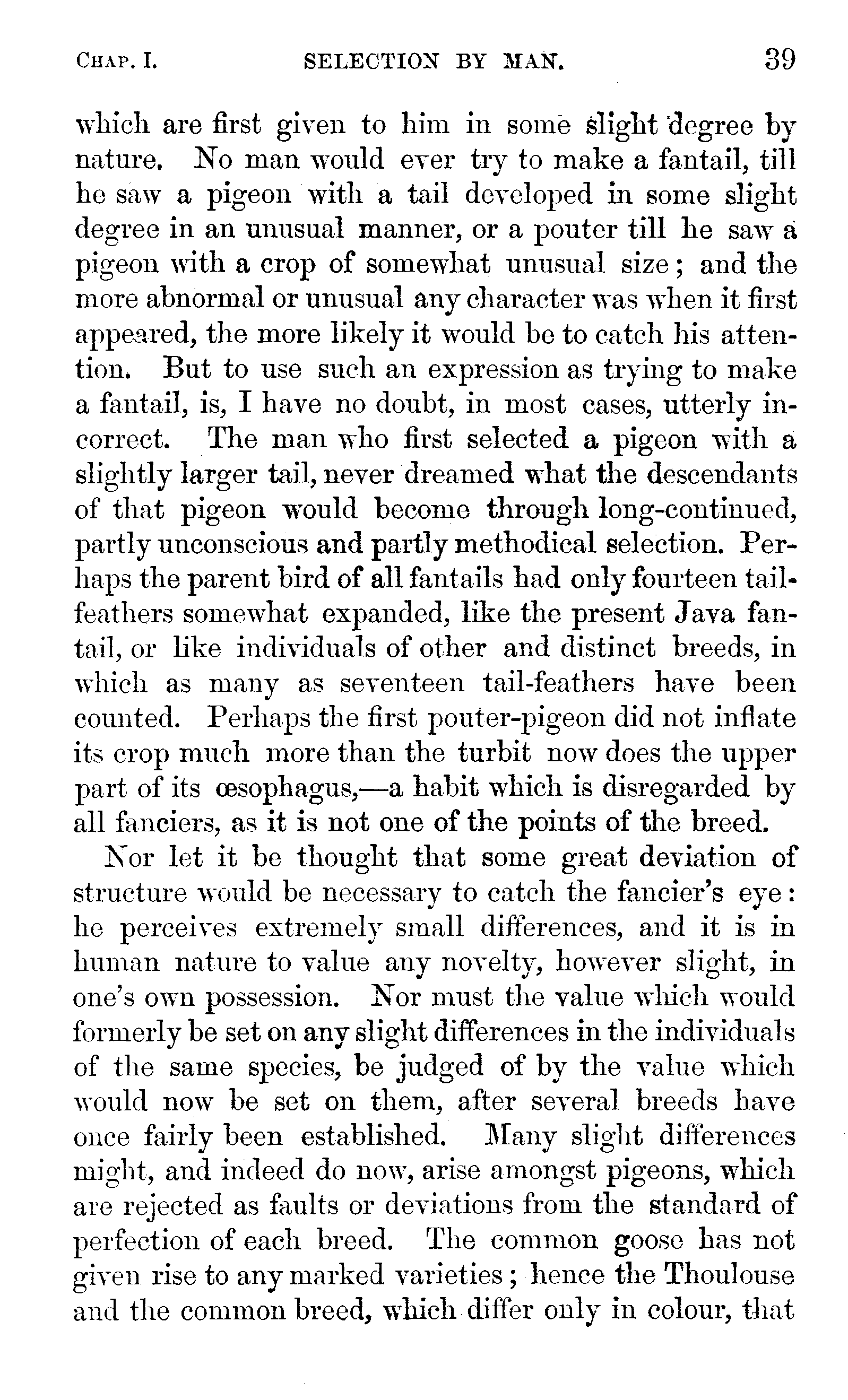 CHAP. I. SELECTION BY MAN. 39

which are first given to him in some slight degree by nature. No man would ever try to make a fantail, till he saw a pigeon with a tail developed in some slight degree in an unusual manner, or a pouter till he saw a pigeon with a crop of somewhat unusual size; and the more abnormal or unusual any character was when it first appeared, the more likely it would be to catch his attention. But to use such an expression as trying to make a fantail, is, I have no doubt, in most cases, utterly incorrect. The man who first selected a pigeon with a slightly larger tail, never dreamed what the descendants of that pigeon would become through long-continued, partly unconscious and partly methodical selection. Perhaps the parent bird of all fantails had only fourteen tail-feathers somewhat expanded, like the present Java fantail, or like individuals of other and distinct breeds, in which as many as seventeen tail-feathers have been counted. Perhaps the first pouter-pigeon did not inflate its crop much more than the turbit now does the upper part of its œsophagus,—a habit which is disregarded by all fanciers, as it is not one of the points of the breed.

Nor let it be thought that some great deviation of structure would be necessary to catch the fancier's eye: he perceives extremely small differences, and it is in human nature to value any novelty, however slight, in one's own possession. Nor must the value which would formerly be set on any slight differences in the individuals of the same species, be judged of by the value which would now be set on them, after several breeds have once fairly been established. Many slight differences might, and indeed do now, arise amongst pigeons, which are rejected as faults or deviations from the standard of perfection of each breed. The common goose has not given rise to any marked varieties; hence the Thoulouse and the common breed, which differ only in colour, that